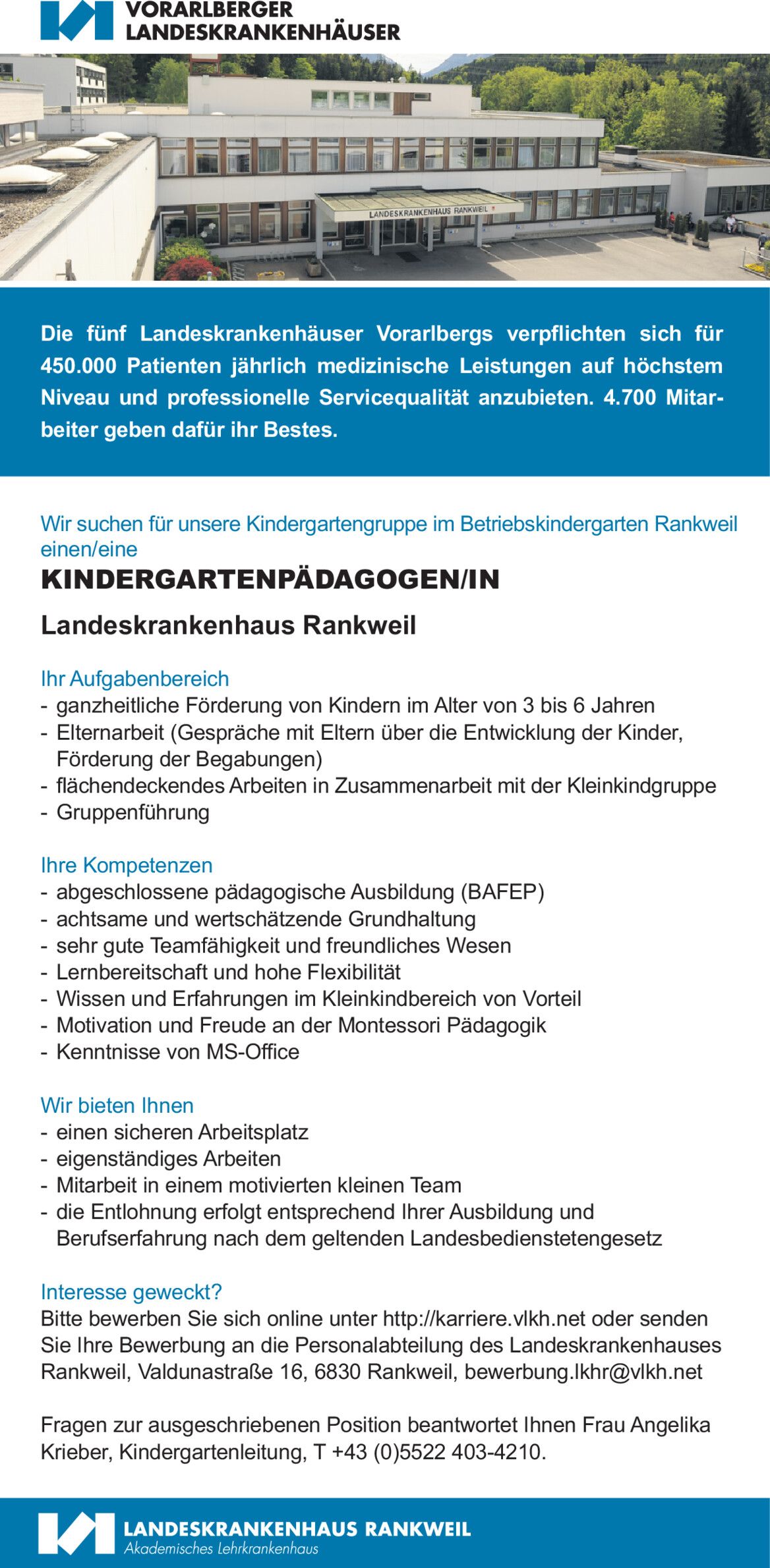 VORARLBERGER
LANDESKRANKENHÄUSER

LANDESKRANKENHAUS RANKWEIL

Die fünf Landeskrankenhäuser Vorarlbergs verpflichten sich für 450.000 Patienten jährlich medizinische Leistungen auf höchstem Niveau und professionelle Servicequalität anzubieten. 4.700 Mitarbeiter geben dafür ihr Bestes.

Wir suchen für unsere Kindergartengruppe im Betriebskindergarten Rankweil einen/eine

KINDERGARTENPÄDAGOGEN/IN

Landeskrankenhaus Rankweil

Ihr Aufgabenbereich
- ganzheitliche Förderung von Kindern im Alter von 3 bis 6 Jahren
- Elternarbeit (Gespräche mit Eltern über die Entwicklung der Kinder, Förderung der Begabungen)
- flächendeckendes Arbeiten in Zusammenarbeit mit der Kleinkindgruppe
- Gruppenführung

Ihre Kompetenzen
- abgeschlossene pädagogische Ausbildung (BAFEP)
- achtsame und wertschätzende Grundhaltung
- sehr gute Teamfähigkeit und freundliches Wesen
- Lernbereitschaft und hohe Flexibilität
- Wissen und Erfahrungen im Kleinkindbereich von Vorteil
- Motivation und Freude an der Montessori Pädagogik
- Kenntnisse von MS-Office

Wir bieten Ihnen
- einen sicheren Arbeitsplatz
- eigenständiges Arbeiten
- Mitarbeit in einem motivierten kleinen Team
- die Entlohnung erfolgt entsprechend Ihrer Ausbildung und Berufserfahrung nach dem geltenden Landesbedienstetengesetz

Interesse geweckt?
Bitte bewerben Sie sich online unter http://karriere.vlkh.net oder senden Sie Ihre Bewerbung an die Personalabteilung des Landeskrankenhauses Rankweil, Valdunastraße 16, 6830 Rankweil, bewerbung.lkhr@vlkh.net

Fragen zur ausgeschriebenen Position beantwortet Ihnen Frau Angelika Krieber, Kindergartenleitung, T +43 (0)5522 403-4210.

LANDESKRANKENHAUS RANKWEIL
Akademisches Lehrkrankenhaus